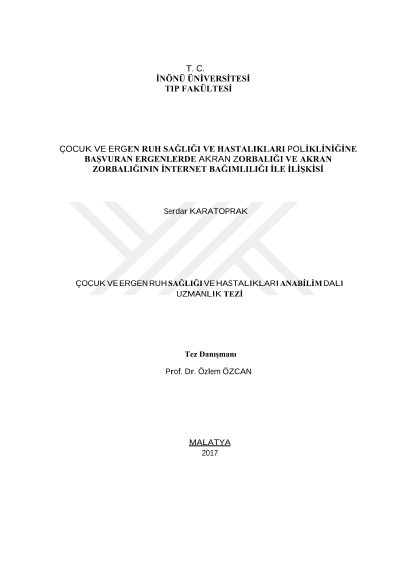 T. C.
İNÖNÜ ÜNİVERSİTESİ
TIP FAKÜLTESİ

ÇOCUK VE ERGEN RUH SAĞLIĞI VE HASTALIKLARI POLİKLİNİĞİNE BAŞVURAN ERGENLERDE AKRAN ZORBALIĞI VE AKRAN ZORBALIĞININ İNTERNET BAĞIMLILIĞI İLE İLİŞKİSİ

Serdar KARATOPRAK

ÇOCUK VE ERGEN RUH SAĞLIĞI VE HASTALIKLARI ANABİLİM DALI
UZMANLIK TEZİ

Tez Danışmanı

Prof. Dr. Özlem ÖZCAN

MALATYA
2017